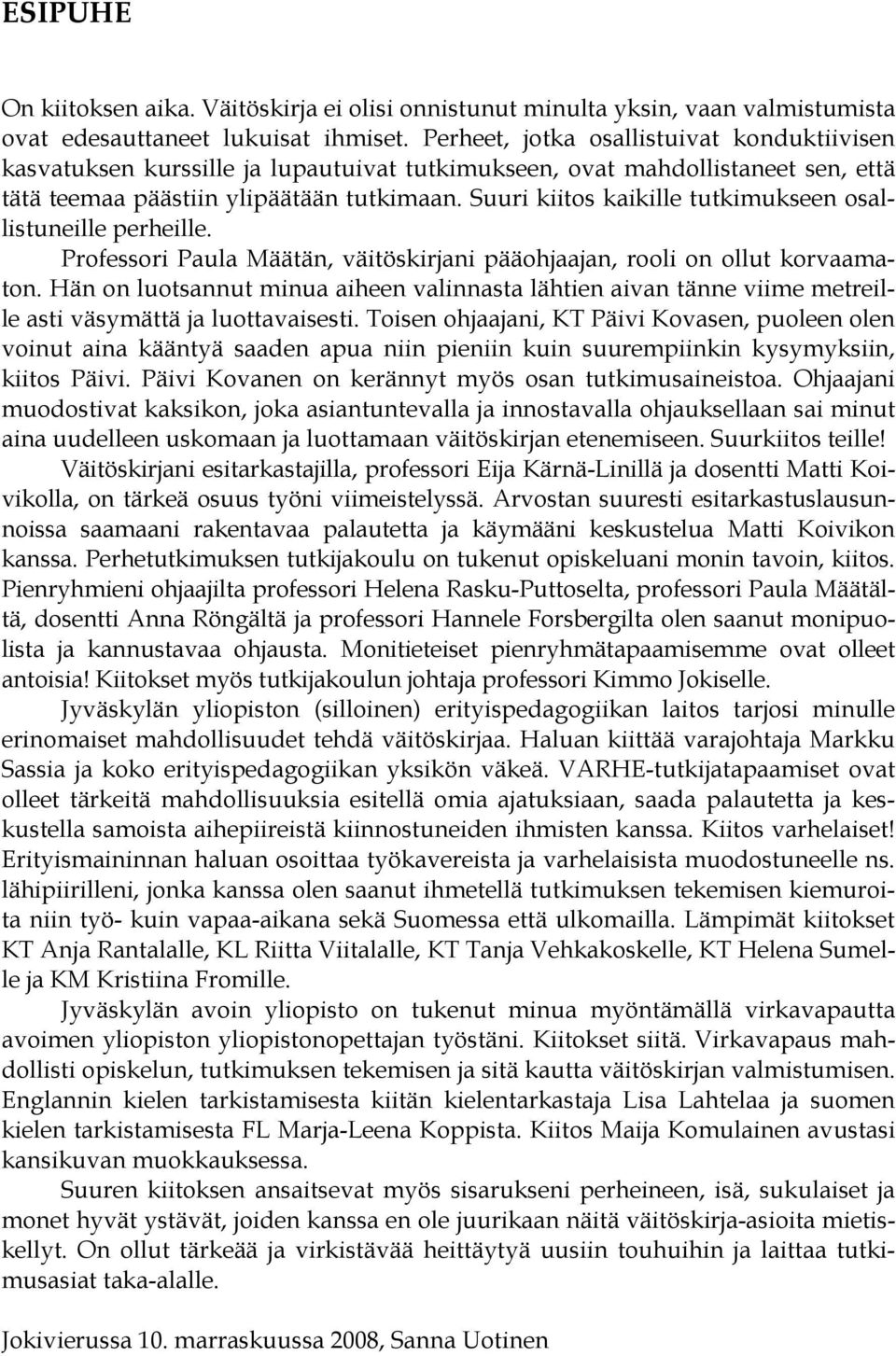 ESIPUHE

On kiitoksen aika. Väitöskirja ei olisi onnistunut minulta yksin, vaan valmistumista ovat edesauttaneet lukuisat ihmiset. Perheet, jotka osallistuivat konduktiivisen kasvatuksen kurssille ja lupautuivat tutkimukseen, ovat mahdollistaneet sen, että tätä teemaa päästiin ylipäätään tutkimaan. Suuri kiitos kaikille tutkimukseen osallistuneille perheille.

Professori Paula Määtän, väitöskirjani pääohjaajan, rooli on ollut korvaamaton. Hän on luotsannut minua aiheen valinnasta lähtien aivan tänne viime metreille asti väsymättä ja luottavaisesti. Toisen ohjaajani, KT Päivi Kovasen, puoleen olen voinut aina kääntyä saaden apua niin pieniin kuin suurempiinkin kysymyksiin, kiitos Päivi. Päivi Kovanen on kerännyt myös osan tutkimusaineistoa. Ohjaajani muodostivat kaksikon, joka asiantuntevalla ja innostavalla ohjauksellaan sai minut aina uudelleen uskomaan ja luottamaan väitöskirjan etenemiseen. Suurkiitos teille!

Väitöskirjani esitarkastajilla, professori Eija Kärnä-Linillä ja dosentti Matti Koivikolla, on tärkeä osuus työni viimeistelyssä. Arvostan suuresti esitarkastuslausunnoissa saamaani rakentavaa palautetta ja käymääni keskustelua Matti Koivikon kanssa. Perhetutkimuksen tutkijakoulu on tukenut opiskeluani monin tavoin, kiitos. Pienryhmieni ohjaajilta professori Helena Rasku-Puttoselta, professori Paula Määtältä, dosentti Anna Röngältä ja professori Hannele Forsbergilta olen saanut monipuolista ja kannustavaa ohjausta. Monitieteiset pienryhmätapaamisemme ovat olleet antoisia! Kiitokset myös tutkijakoulun johtaja professori Kimmo Jokiselle.

Jyväskylän yliopiston (silloinen) erityispedagogiikan laitos tarjosi minulle erinomaiset mahdollisuudet tehdä väitöskirjaa. Haluan kiittää varajohtaja Markku Sassia ja koko erityispedagogiikan yksikön väkeä. VARHE-tutkijatapaamiset ovat olleet tärkeitä mahdollisuuksia esitellä omia ajatuksiaan, saada palautetta ja keskustella samoista aihepiireistä kiinnostuneiden ihmisten kanssa. Kiitos varhelaiset! Erityismaininnan haluan osoittaa työkavereista ja varhelaisista muodostuneelle ns. lähipiirilleni, jonka kanssa olen saanut ihmetellä tutkimuksen tekemisen kiemuroita niin työ- kuin vapaa-aikana sekä Suomessa että ulkomailla. Lämpimät kiitokset KT Anja Rantalalle, KL Riitta Viitalalle, KT Tanja Vehkakoskelle, KT Helena Sumelle ja KM Kristiina Fromille.

Jyväskylän avoin yliopisto on tukenut minua myöntämällä virkavapautta avoimen yliopiston yliopistonopettajan työstäni. Kiitokset siitä. Virkavapaus mahdollisti opiskelun, tutkimuksen tekemisen ja sitä kautta väitöskirjan valmistumisen. Englannin kielen tarkistamisesta kiitän kielentarkastaja Lisa Lahtelaa ja suomen kielen tarkistamisesta FL Marja-Leena Koppista. Kiitos Maija Komulainen avustasi kansikuvan muokkauksessa.

Suuren kiitoksen ansaitsevat myös sisarukseni perheineen, isä, sukulaiset ja monet hyvät ystävät, joiden kanssa en ole juurikaan näitä väitöskirja-asioita mietiskellyt. On ollut tärkeää ja virkistävää heittäytyä uusiin touhuihin ja laittaa tutkimusasiat taka-alalle.

Jokivierussa 10. marraskuussa 2008, Sanna Uotinen